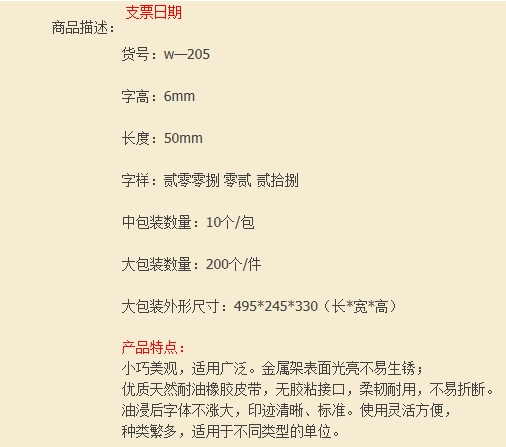 支票日期
商品描述：

货号：w—205

字高：6mm

长度：50mm

字样：贰零零捌 零贰 贰拾捌

中包装数量：10个/包

大包装数量：200个/件

大包装外形尺寸：495*245*330（长*宽*高）

产品特点：
小巧美观，适用广泛。金属架表面光亮不易生锈；
优质天然耐油橡胶皮带，无胶粘接口，柔韧耐用，不易折断。
油浸后字体不涨大，印迹清晰、标准。使用灵活方便，
种类繁多，适用于不同类型的单位。